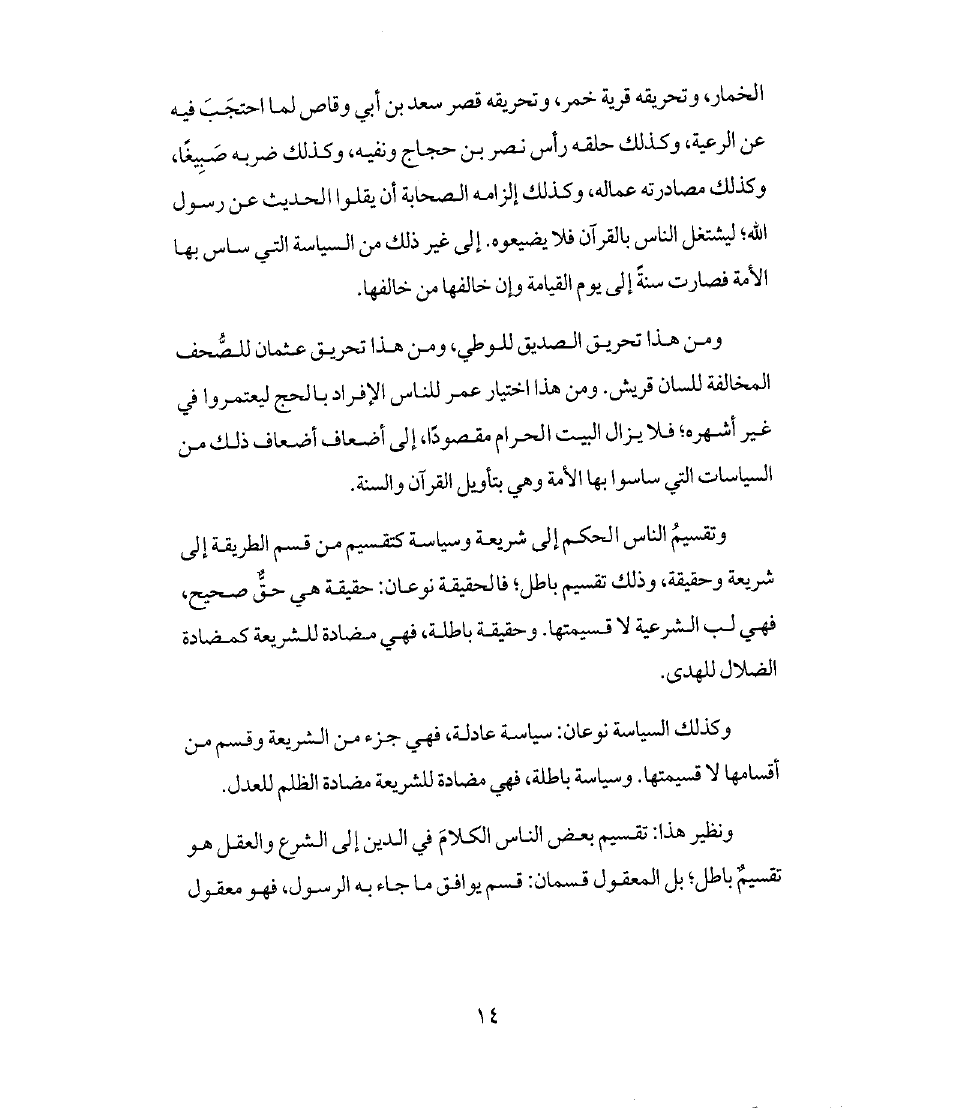 الخمار، وتحريقه قرية خمر، وتحريقه قصر سعد بن أبي وقاص لما احتجَبَ فيه عن الرعية، وكذلك حلقه رأس نصر بن حجاج ونفيه، وكذلك ضربه صَبِيغًا، وكذلك مصادرته عماله، وكذلك إلزامه الصحابة أن يقلوا الحديث عن رسول الله؛ ليشتغل الناس بالقرآن فلا يضيعوه. إلى غير ذلك من السياسة التي ساس بها الأمة فصارت سنةً إلى يوم القيامة وإن خالفها من خالفها.

ومن هذا تحريق الصديق للوطي، ومن هذا تحريق عثمان للصُّحف المخالفة للسان قريش. ومن هذا اختيار عمر للناس الإفراد بالحج ليعتمروا في غير أشهره؛ فلا يزال البيت الحرام مقصودًا، إلى أضعاف أضعاف ذلك من السياسات التي ساسوا بها الأمة وهي بتأويل القرآن والسنة.

وتقسيمُ الناس الحكم إلى شريعة وسياسة كتقسيم من قسم الطريقة إلى شريعة وحقيقة، وذلك تقسيم باطل؛ فالحقيقة نوعان: حقيقة هي حقٌّ صحيح، فهي لب الشرعية لا قسيمتها. وحقيقة باطلة، فهي مضادة للشريعة كمضادة الضلال للهدى.

وكذلك السياسة نوعان: سياسة عادلة، فهي جزء من الشريعة وقسم من أقسامها لا قسيمتها. وسياسة باطلة، فهي مضادة للشريعة مضادة الظلم للعدل.

ونظير هذا: تقسيم بعض الناس الكلامَ في الدين إلى الشرع والعقل هو تقسيمٌ باطل؛ بل المعقول قسمان: قسم يوافق ما جاء به الرسول، فهو معقول

١٤